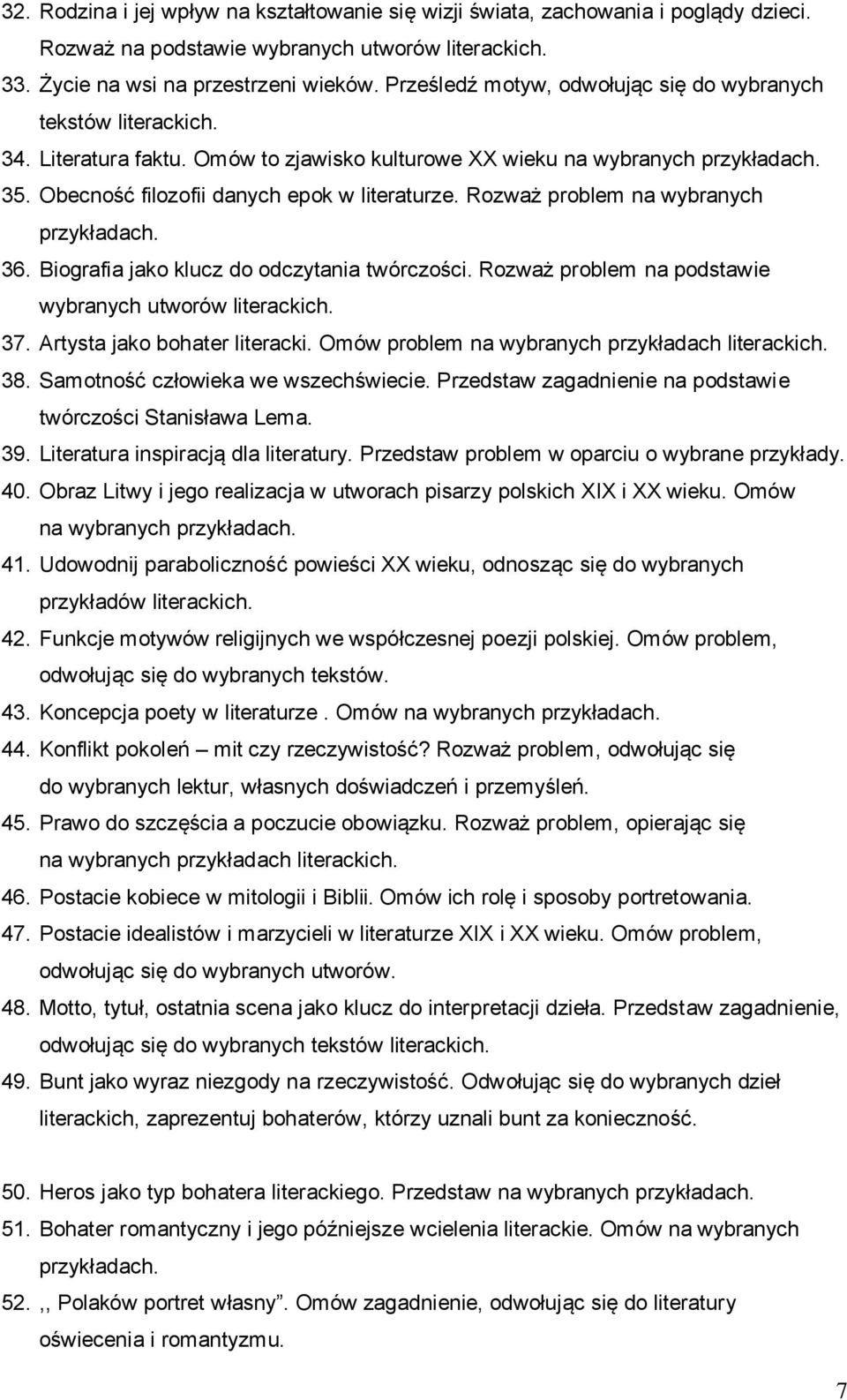 32. Rodzina i jej wpływ na kształtowanie się wizji świata, zachowania i poglądy dzieci. Rozważ na podstawie wybranych utworów literackich.
33. Życie na wsi na przestrzeni wieków. Prześledź motyw, odwołując się do wybranych tekstów literackich.
34. Literatura faktu. Omów to zjawisko kulturowe XX wieku na wybranych przykładach.
35. Obecność filozofii danych epok w literaturze. Rozważ problem na wybranych przykładach.
36. Biografia jako klucz do odczytania twórczości. Rozważ problem na podstawie wybranych utworów literackich.
37. Artysta jako bohater literacki. Omów problem na wybranych przykładach literackich.
38. Samotność człowieka we wszechświecie. Przedstaw zagadnienie na podstawie twórczości Stanisława Lema.
39. Literatura inspiracją dla literatury. Przedstaw problem w oparciu o wybrane przykłady.
40. Obraz Litwy i jego realizacja w utworach pisarzy polskich XIX i XX wieku. Omów na wybranych przykładach.
41. Udowodnij paraboliczność powieści XX wieku, odnosząc się do wybranych przykładów literackich.
42. Funkcje motywów religijnych we współczesnej poezji polskiej. Omów problem, odwołując się do wybranych tekstów.
43. Koncepcja poety w literaturze . Omów na wybranych przykładach.
44. Konflikt pokoleń – mit czy rzeczywistość? Rozważ problem, odwołując się do wybranych lektur, własnych doświadczeń i przemyśleń.
45. Prawo do szczęścia a poczucie obowiązku. Rozważ problem, opierając się na wybranych przykładach literackich.
46. Postacie kobiece w mitologii i Biblii. Omów ich rolę i sposoby portretowania.
47. Postacie idealistów i marzycieli w literaturze XIX i XX wieku. Omów problem, odwołując się do wybranych utworów.
48. Motto, tytuł, ostatnia scena jako klucz do interpretacji dzieła. Przedstaw zagadnienie, odwołując się do wybranych tekstów literackich.
49. Bunt jako wyraz niezgody na rzeczywistość. Odwołując się do wybranych dzieł literackich, zaprezentuj bohaterów, którzy uznali bunt za konieczność.

50. Heros jako typ bohatera literackiego. Przedstaw na wybranych przykładach.
51. Bohater romantyczny i jego późniejsze wcielenia literackie. Omów na wybranych przykładach.
52. ,, Polaków portret własny”. Omów zagadnienie, odwołując się do literatury oświecenia i romantyzmu.

7